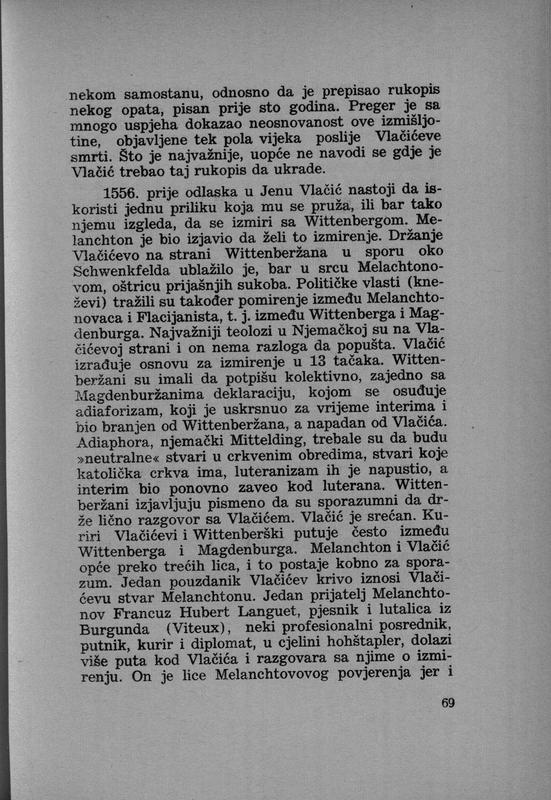 nekom samostanu, odnosno da je prepisao rukopis nekog opata, pisan prije sto godina. Preger je sa mnogo uspjeha dokazao neosnovanost ove izmišljotine, objavljene tek pola vijeka poslije Vlačićeve smrti. Što je najvažnije, uopće ne navodi se gdje je Vlačić trebao taj rukopis da ukrade.

1556. prije odlaska u Jenu Vlačić nastoji da iskoristi jednu priliku koja mu se pruža, ili bar tako njemu izgleda, da se izmiri sa Wittenbergom. Melanchton je bio izjavio da želi to izmirenje. Držanje Vlačićevo na strani Wittenberžana u sporu oko Schwenkfelda ublažilo je, bar u srcu Melachtonovom, oštricu prijašnjih sukoba. Političke vlasti (kneževi) tražili su također pomirenje između Melanchtonovaca i Flacijanista, t. j. između Wittenberga i Magdenburga. Najvažniji teolozi u Njemačkoj su na Vlačićevoj strani i on nema razloga da popušta. Vlačić izrađuje osnovu za izmirenje u 13 tačaka. Wittenberžani su imali da potpišu kolektivno, zajedno sa Magdenburžanima deklaraciju, kojom se osuđuje adiaforizam, koji je uskrsnuo za vrijeme interima i bio branjen od Wittenberžana, a napadan od Vlačića. Adiaphora, njemački Mittelding, trebale su da budu »neutralne« stvari u crkvenim obredima, stvari koje katolička crkva ima, luteranizam ih je napustio, a interim bio ponovno zaveo kod luterana. Wittenberžani izjavljuju pismeno da su sporazumni da drže lično razgovor sa Vlačićem. Vlačić je srećan. Kuriri Vlačićevi i Wittenberški putuje često između Wittenberga i Magdenburga. Melanchton i Vlačić opće preko trećih lica, i to postaje kobno za sporazum. Jedan pouzdanik Vlačićev krivo iznosi Vlačićevu stvar Melanchtonu. Jedan prijatelj Melanchtonov Francuz Hubert Languet, pjesnik i lutalica iz Burgunda (Viteux), neki profesionalni posrednik, putnik, kurir i diplomat, u cjelini hohštapler, dolazi više puta kod Vlačića i razgovara sa njime o izmirenju. On je lice Melanchtovovog povjerenja jer i

69